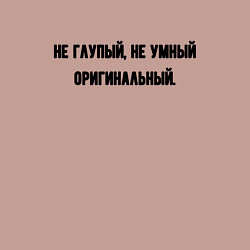 НЕ ГЛУПЫЙ, НЕ УМНЫЙ
ОРИГИНАЛЬНЫЙ.